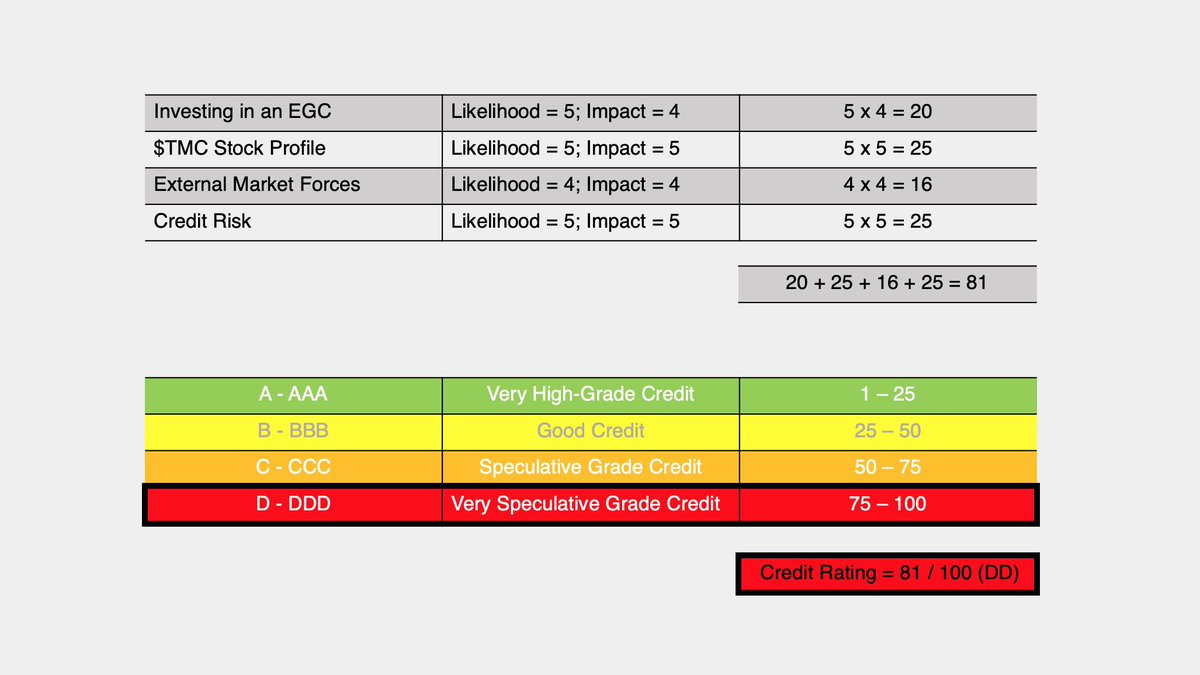 | Investing in an EGC | Likelihood = 5; Impact = 4 | 5 x 4 = 20 |
|---|---|---|
| $TMC Stock Profile | Likelihood = 5; Impact = 5 | 5 x 5 = 25 |
| External Market Forces | Likelihood = 4; Impact = 4 | 4 x 4 = 16 |
| Credit Risk | Likelihood = 5; Impact = 5 | 5 x 5 = 25 |

20 + 25 + 16 + 25 = 81

| A - AAA | Very High-Grade Credit | 1 – 25 |
|---|---|---|
| B - BBB | Good Credit | 25 – 50 |
| C - CCC | Speculative Grade Credit | 50 – 75 |
| D - DDD | Very Speculative Grade Credit | 75 – 100 |

Credit Rating = 81 / 100 (DD)